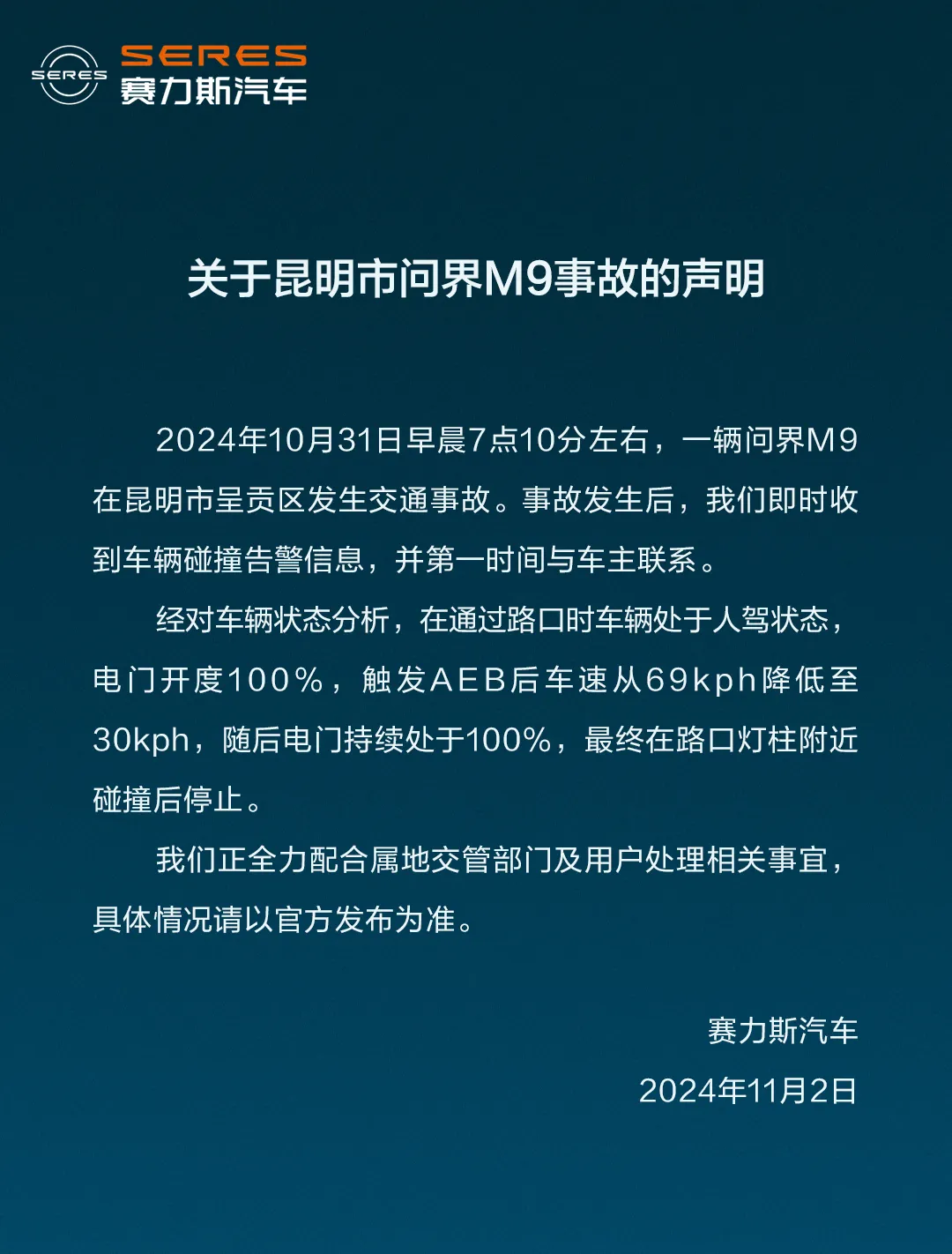 SERES
SERES
赛力斯汽车

关于昆明市问界M9事故的声明

2024年10月31日早晨7点10分左右，一辆问界M9在昆明市呈贡区发生交通事故。事故发生后，我们即时收到车辆碰撞告警信息，并第一时间与车主联系。

经对车辆状态分析，在通过路口时车辆处于人驾状态，电门开度100%，触发AEB后车速从69kph降低至30kph，随后电门持续处于100%，最终在路口灯柱附近碰撞后停止。

我们正全力配合属地交管部门及用户处理相关事宜，具体情况请以官方发布为准。

赛力斯汽车
2024年11月2日